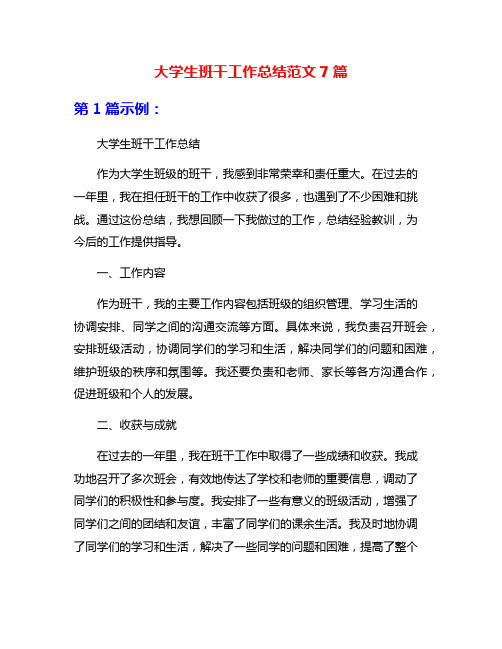 大学生班干工作总结范文7篇

第1篇示例：

大学生班干工作总结

作为大学生班级的班干，我感到非常荣幸和责任重大。在过去的一年里，我在担任班干的工作中收获了很多，也遇到了不少困难和挑战。通过这份总结，我想回顾一下我做过的工作，总结经验教训，为今后的工作提供指导。

一、工作内容

作为班干，我的主要工作内容包括班级的组织管理、学习生活的协调安排、同学之间的沟通交流等方面。具体来说，我负责召开班会，安排班级活动，协调同学们的学习和生活，解决同学们的问题和困难，维护班级的秩序和氛围等。我还要负责和老师、家长等各方沟通合作，促进班级和个人的发展。

二、收获与成就

在过去的一年里，我在班干工作中取得了一些成绩和收获。我成功地召开了多次班会，有效地传达了学校和老师的重要信息，调动了同学们的积极性和参与度。我安排了一些有意义的班级活动，增强了同学们之间的团结和友谊，丰富了同学们的课余生活。我及时地协调了同学们的学习和生活，解决了一些同学的问题和困难，提高了整个